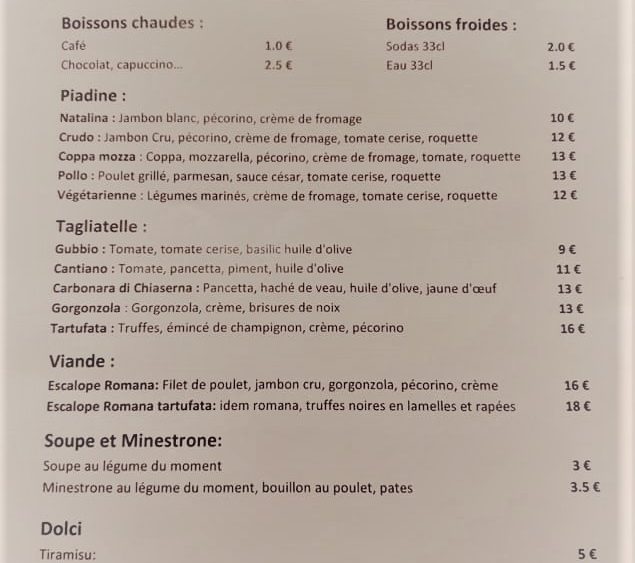 Boissons chaudes :
Café 1.0 €
Chocolat, capuccino... 2.5 €

Boissons froides :
Sodas 33cl 2.0 €
Eau 33cl 1.5 €

Piadine :
Natalina : Jambon blanc, pécorino, crème de fromage 10 €
Crudo : Jambon Cru, pécorino, crème de fromage, tomate cerise, roquette 12 €
Coppa mozza : Coppa, mozzarella, pécorino, crème de fromage, tomate, roquette 13 €
Pollo : Poulet grillé, parmesan, sauce césar, tomate cerise, roquette 13 €
Végétarienne : Légumes marinés, crème de fromage, tomate cerise, roquette 12 €

Tagliatelle :
Gubbio : Tomate, tomate cerise, basilic huile d'olive 9 €
Cantiano : Tomate, pancetta, piment, huile d'olive 11 €
Carbonara di Chiaserna : Pancetta, haché de veau, huile d'olive, jaune d'œuf 13 €
Gorgonzola : Gorgonzola, crème, brisures de noix 13 €
Tartufata : Truffes, émincé de champignon, crème, pécorino 16 €

Viande :
Escalope Romana: Filet de poulet, jambon cru, gorgonzola, pécorino, crème 16 €
Escalope Romana tartufata: idem romana, truffes noires en lamelles et rapées 18 €

Soupe et Minestrone:
Soupe au légume du moment 3 €
Minestrone au légume du moment, bouillon au poulet, pates 3.5 €

Dolci
Tiramisu: 5 €